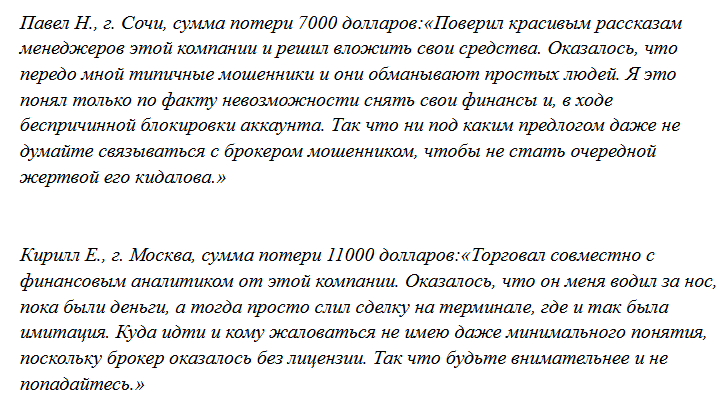 Павел Н., г. Сочи, сумма потери 7000 долларов:«Поверил красивым рассказам менеджеров этой компании и решил вложить свои средства. Оказалось, что передо мной типичные мошенники и они обманывают простых людей. Я это понял только по факту невозможности снять свои финансы и, в ходе беспричинной блокировки аккаунта. Так что ни под каким предлогом даже не думайте связываться с брокером мошенником, чтобы не стать очередной жертвой его кидалова.»

Кирилл Е., г. Москва, сумма потери 11000 долларов:«Торговал совместно с финансовым аналитиком от этой компании. Оказалось, что он меня водил за нос, пока были деньги, а тогда просто слил сделку на терминале, где и так была имитация. Куда идти и кому жаловаться не имею даже минимального понятия, поскольку брокер оказалось без лицензии. Так что будьте внимательнее и не попадайтесь.»